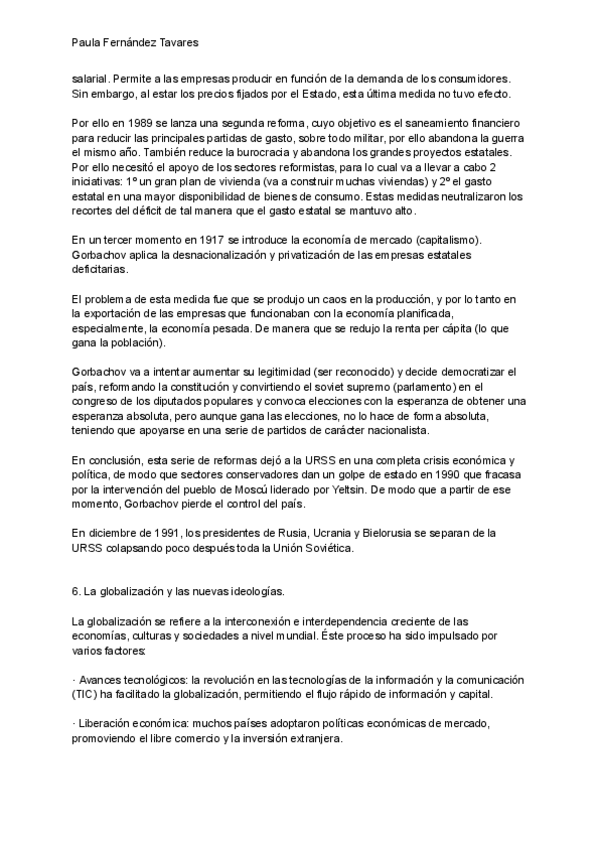 Paula Fernández Tavares

salarial. Permite a las empresas producir en función de la demanda de los consumidores. Sin embargo, al estar los precios fijados por el Estado, esta última medida no tuvo efecto.

Por ello en 1989 se lanza una segunda reforma, cuyo objetivo es el saneamiento financiero para reducir las principales partidas de gasto, sobre todo militar, por ello abandona la guerra el mismo año. También reduce la burocracia y abandona los grandes proyectos estatales. Por ello necesitó el apoyo de los sectores reformistas, para lo cual va a llevar a cabo 2 iniciativas: 1º un gran plan de vivienda (va a construir muchas viviendas) y 2º el gasto estatal en una mayor disponibilidad de bienes de consumo. Estas medidas neutralizaron los recortes del déficit de tal manera que el gasto estatal se mantuvo alto.

En un tercer momento en 1917 se introduce la economía de mercado (capitalismo). Gorbachov aplica la desnacionalización y privatización de las empresas estatales deficitarias.

El problema de esta medida fue que se produjo un caos en la producción, y por lo tanto en la exportación de las empresas que funcionaban con la economía planificada, especialmente, la economía pesada. De manera que se redujo la renta per cápita (lo que gana la población).

Gorbachov va a intentar aumentar su legitimidad (ser reconocido) y decide democratizar el país, reformando la constitución y convirtiendo el soviet supremo (parlamento) en el congreso de los diputados populares y convoca elecciones con la esperanza de obtener una esperanza absoluta, pero aunque gana las elecciones, no lo hace de forma absoluta, teniendo que apoyarse en una serie de partidos de carácter nacionalista.

En conclusión, esta serie de reformas dejó a la URSS en una completa crisis económica y política, de modo que sectores conservadores dan un golpe de estado en 1990 que fracasa por la intervención del pueblo de Moscú liderado por Yeltsin. De modo que a partir de ese momento, Gorbachov pierde el control del país.

En diciembre de 1991, los presidentes de Rusia, Ucrania y Bielorusia se separan de la URSS colapsando poco después toda la Unión Soviética.

6. La globalización y las nuevas ideologías.

La globalización se refiere a la interconexión e interdependencia creciente de las economías, culturas y sociedades a nivel mundial. Éste proceso ha sido impulsado por varios factores:

· Avances tecnológicos: la revolución en las tecnologías de la información y la comunicación (TIC) ha facilitado la globalización, permitiendo el flujo rápido de información y capital.

· Liberación económica: muchos países adoptaron políticas económicas de mercado, promoviendo el libre comercio y la inversión extranjera.